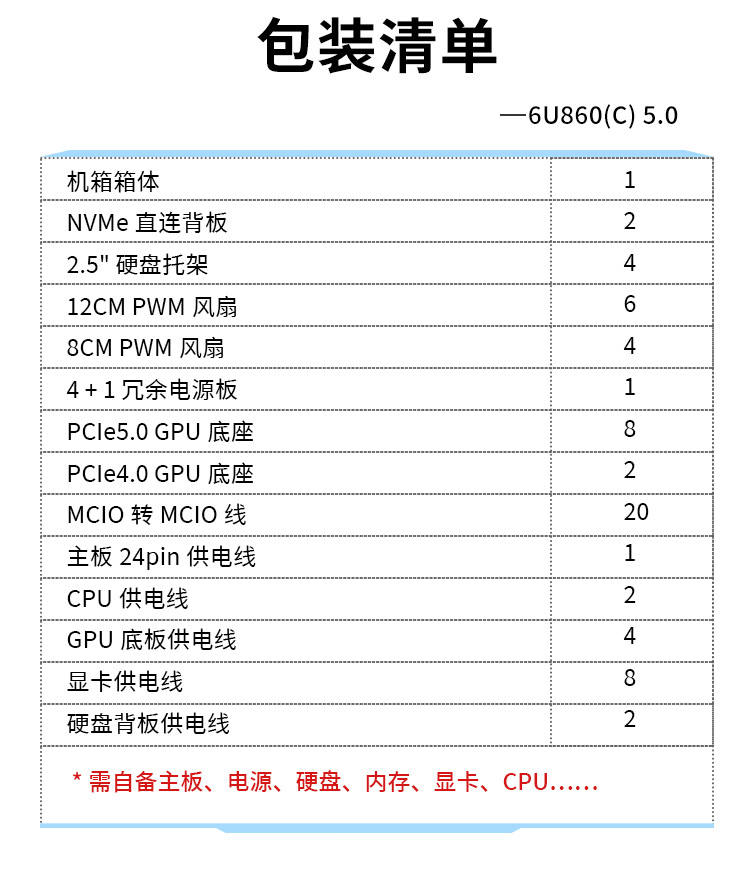 包装清单

—6U860(C) 5.0

| 机箱箱体 | 1 |
|---|---|
| NVMe 直连背板 | 2 |
| 2.5" 硬盘托架 | 4 |
| 12CM PWM 风扇 | 6 |
| 8CM PWM 风扇 | 4 |
| 4 + 1 冗余电源板 | 1 |
| PCIe5.0 GPU 底座 | 8 |
| PCIe4.0 GPU 底座 | 2 |
| MCIO 转 MCIO 线 | 20 |
| 主板 24pin 供电线 | 1 |
| CPU 供电线 | 2 |
| GPU 底板供电线 | 4 |
| 显卡供电线 | 8 |
| 硬盘背板供电线 | 2 |

* 需自备主板、电源、硬盘、内存、显卡、CPU……